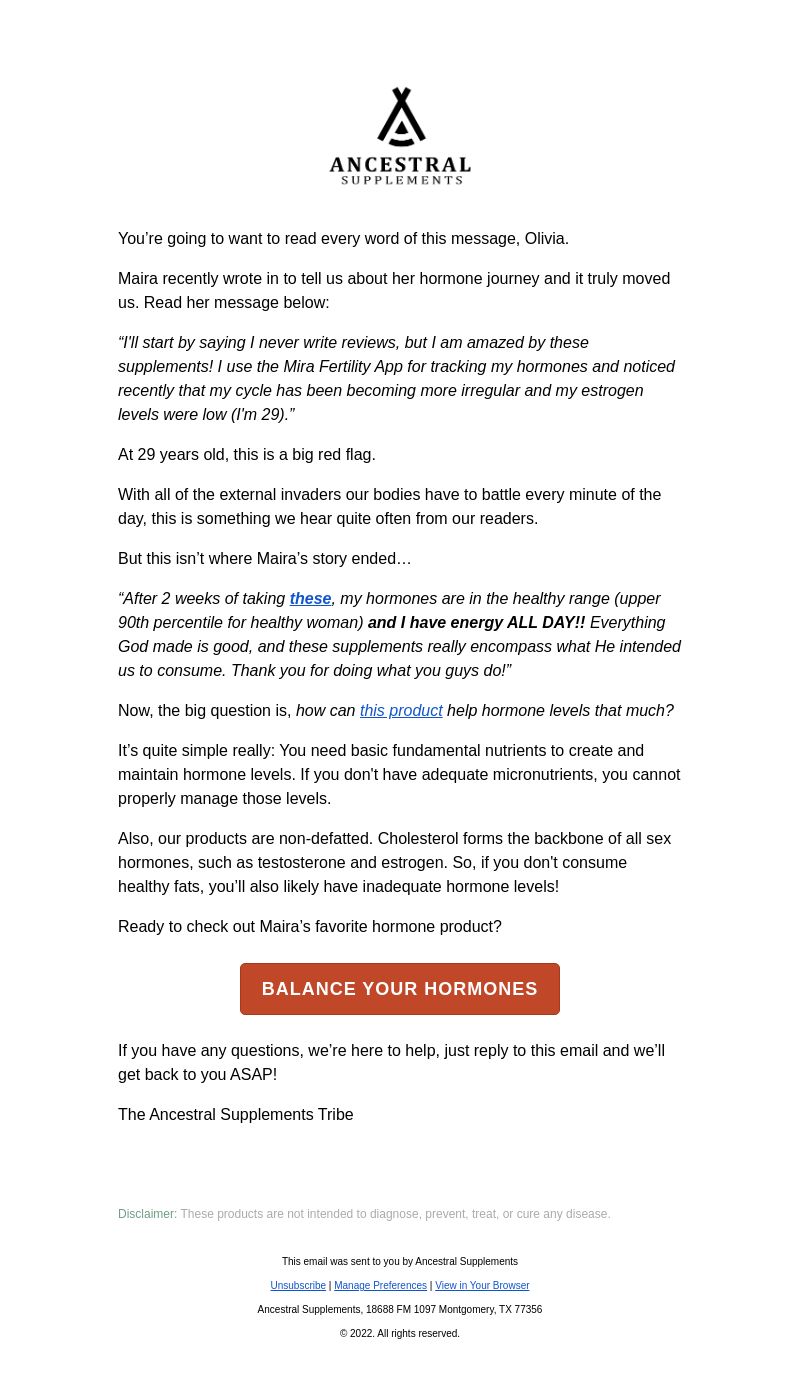 ANCESTRAL
SUPPLEMENTS

You’re going to want to read every word of this message, Olivia.

Maira recently wrote in to tell us about her hormone journey and it truly moved us. Read her message below:

“I’ll start by saying I never write reviews, but I am amazed by these supplements! I use the Mira Fertility App for tracking my hormones and noticed recently that my cycle has been becoming more irregular and my estrogen levels were low (I'm 29).”

At 29 years old, this is a big red flag.

With all of the external invaders our bodies have to battle every minute of the day, this is something we hear quite often from our readers.

But this isn’t where Maira’s story ended…

“After 2 weeks of taking these, my hormones are in the healthy range (upper 90th percentile for healthy woman) and I have energy ALL DAY!! Everything God made is good, and these supplements really encompass what He intended us to consume. Thank you for doing what you guys do!”

Now, the big question is, how can this product help hormone levels that much?

It’s quite simple really: You need basic fundamental nutrients to create and maintain hormone levels. If you don't have adequate micronutrients, you cannot properly manage those levels.

Also, our products are non-defatted. Cholesterol forms the backbone of all sex hormones, such as testosterone and estrogen. So, if you don't consume healthy fats, you’ll also likely have inadequate hormone levels!

Ready to check out Maira’s favorite hormone product?

BALANCE YOUR HORMONES

If you have any questions, we’re here to help, just reply to this email and we’ll get back to you ASAP!

The Ancestral Supplements Tribe

Disclaimer: These products are not intended to diagnose, prevent, treat, or cure any disease.

This email was sent to you by Ancestral Supplements

Unsubscribe | Manage Preferences | View in Your Browser

Ancestral Supplements, 18688 FM 1097 Montgomery, TX 77356

© 2022. All rights reserved.